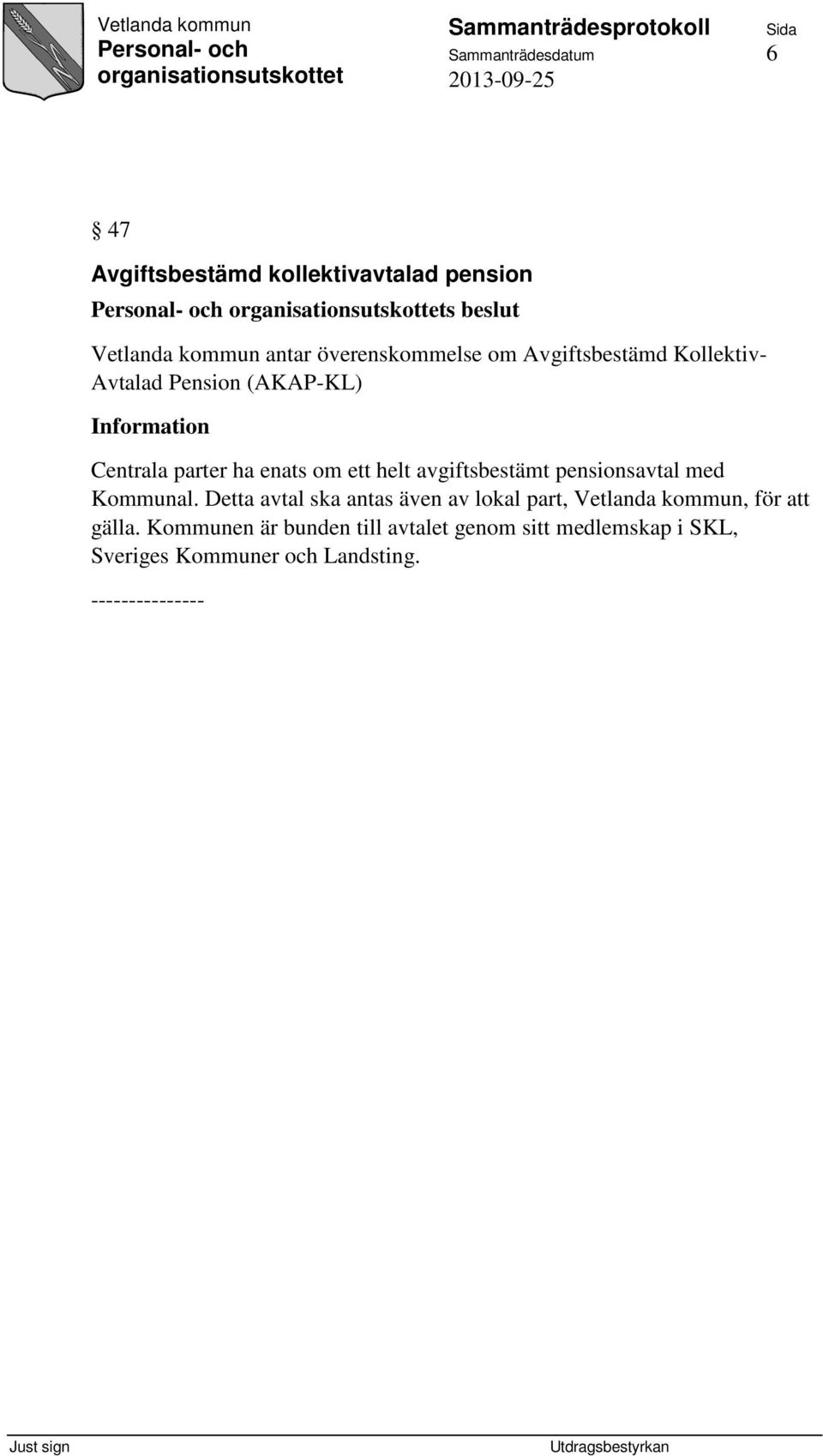 Vetlanda kommun
Personal- och organisationsutskottet

Sammanträdesprotokoll
Sammanträdesdatum
2013-09-25

Sida
6

§ 47

Avgiftsbestämd kollektivavtalad pension

Personal- och organisationsutskottets beslut

Vetlanda kommun antar överenskommelse om Avgiftsbestämd Kollektiv-Avtalad Pension (AKAP-KL)

Information

Centrala parter ha enats om ett helt avgiftsbestämt pensionsavtal med Kommunal. Detta avtal ska antas även av lokal part, Vetlanda kommun, för att gälla. Kommunen är bunden till avtalet genom sitt medlemskap i SKL, Sveriges Kommuner och Landsting.

---------------

Just sign

Utdragsbestyrkan